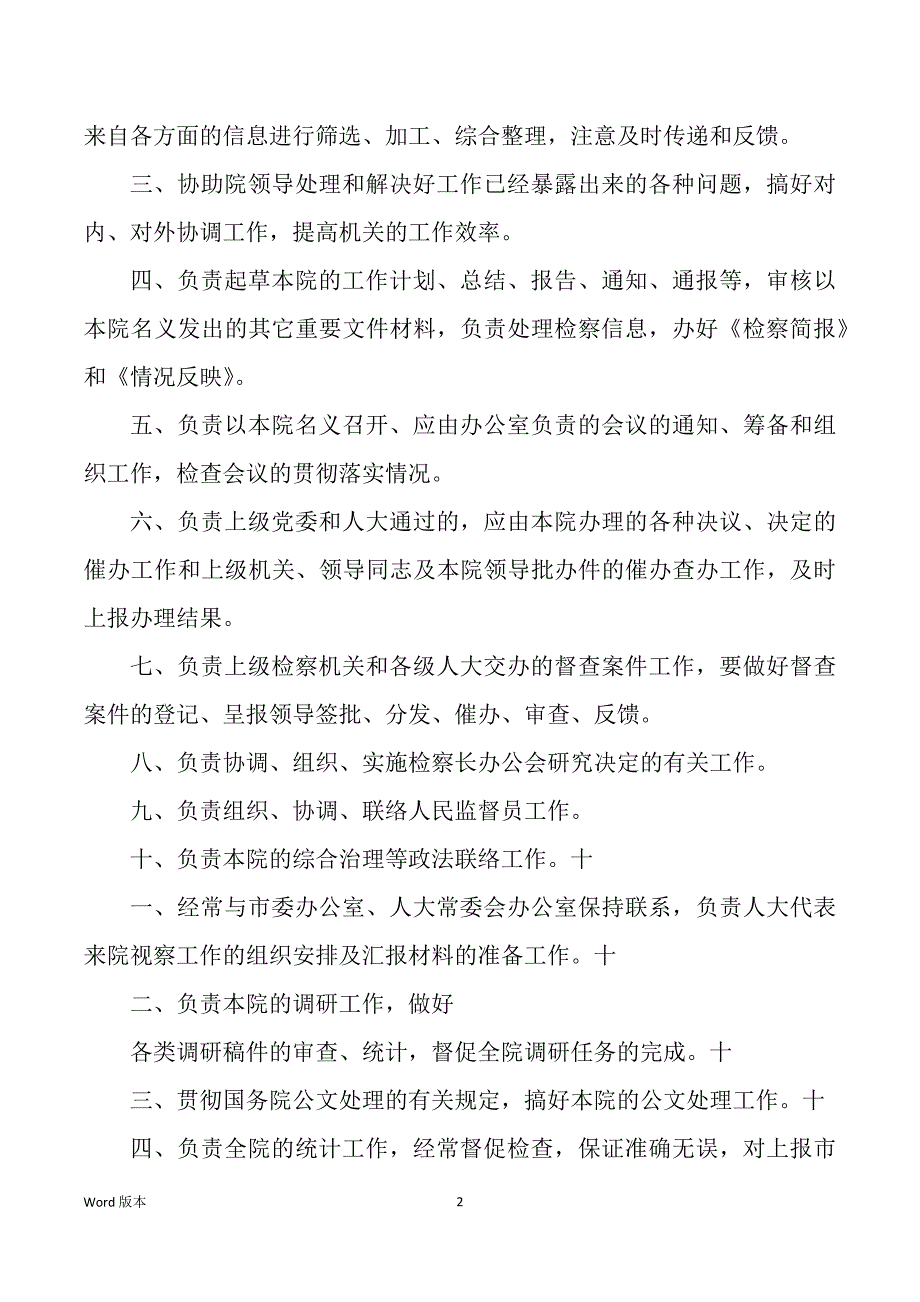 来自各方面的信息进行筛选、加工、综合整理，注意及时传递和反馈。

三、协助院领导处理和解决好工作已经暴露出来的各种问题，搞好对内、对外协调工作，提高机关的工作效率。

四、负责起草本院的工作计划、总结、报告、通知、通报等，审核以本院名义发出的其它重要文件材料，负责处理检察信息，办好《检察简报》和《情况反映》。

五、负责以本院名义召开、应由办公室负责的会议的通知、筹备和组织工作，检查会议的贯彻落实情况。

六、负责上级党委和人大通过的，应由本院办理的各种决议、决定的催办工作和上级机关、领导同志及本院领导批办件的催办查办工作，及时上报办理结果。

七、负责上级检察机关和各级人大交办的督查案件工作，要做好督查案件的登记、呈报领导签批、分发、催办、审查、反馈。

八、负责协调、组织、实施检察长办公会研究决定的有关工作。

九、负责组织、协调、联络人民监督员工作。

十、负责本院的综合治理等政法联络工作。十

一、经常与市委办公室、人大常委会办公室保持联系，负责人大代表来院视察工作的组织安排及汇报材料的准备工作。十

二、负责本院的调研工作，做好

各类调研稿件的审查、统计，督促全院调研任务的完成。十

三、贯彻国务院公文处理的有关规定，搞好本院的公文处理工作。十

四、负责全院的统计工作，经常督促检查，保证准确无误，对上报市

Word 版本

2